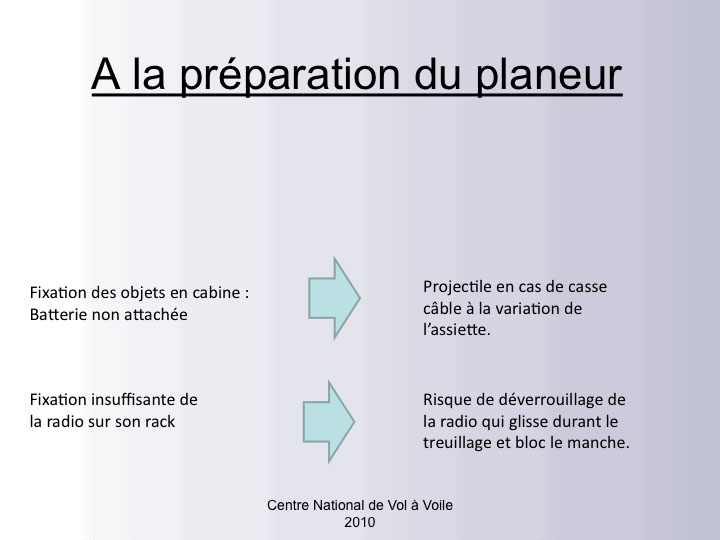 A la préparation du planeur

Fixation des objets en cabine : Batterie non attachée

Projectile en cas de casse câble à la variation de l'assiette.

Fixation insuffisante de la radio sur son rack

Risque de déverrouillage de la radio qui glisse durant le treuillage et bloc le manche.

Centre National de Vol à Voile
2010